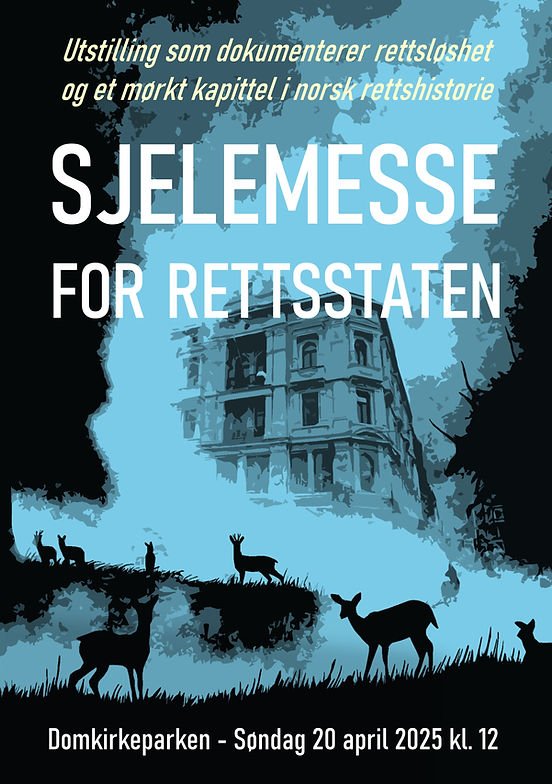 Utstilling som dokumenterer rettsløshet og et mørkt kapittel i norsk rettshistorie

SJELEMESSE
FOR RETTSSTATEN

Domkirkeparken - Søndag 20 april 2025 kl. 12